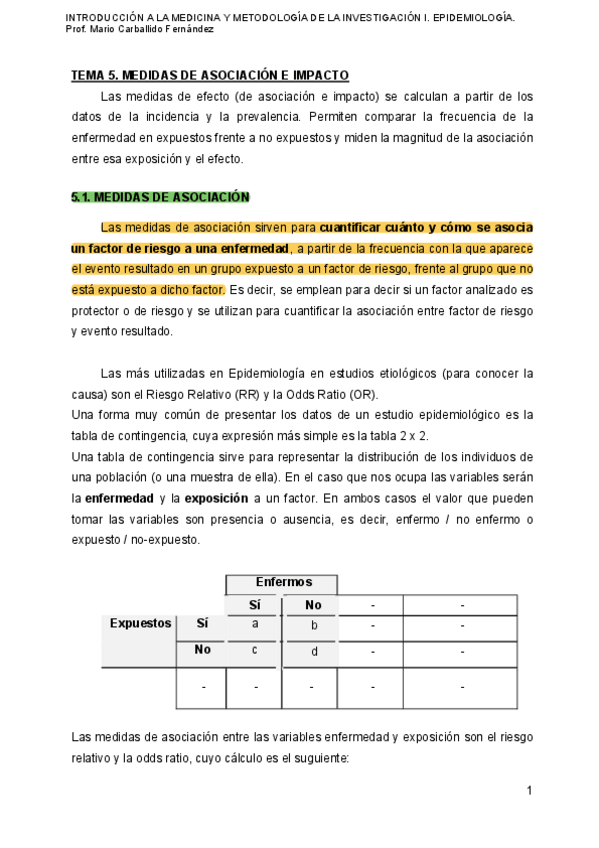 INTRODUCCIÓN A LA MEDICINA Y METODOLOGÍA DE LA INVESTIGACIÓN I. EPIDEMIOLOGÍA.
Prof. Mario Carballido Fernández

TEMA 5. MEDIDAS DE ASOCIACIÓN E IMPACTO

Las medidas de efecto (de asociación e impacto) se calculan a partir de los datos de la incidencia y la prevalencia. Permiten comparar la frecuencia de la enfermedad en expuestos frente a no expuestos y miden la magnitud de la asociación entre esa exposición y el efecto.

5.1. MEDIDAS DE ASOCIACIÓN

Las medidas de asociación sirven para cuantificar cuánto y cómo se asocia un factor de riesgo a una enfermedad, a partir de la frecuencia con la que aparece el evento resultado en un grupo expuesto a un factor de riesgo, frente al grupo que no está expuesto a dicho factor. Es decir, se emplean para decir si un factor analizado es protector o de riesgo y se utilizan para cuantificar la asociación entre factor de riesgo y evento resultado.

Las más utilizadas en Epidemiología en estudios etiológicos (para conocer la causa) son el Riesgo Relativo (RR) y la Odds Ratio (OR).
Una forma muy común de presentar los datos de un estudio epidemiológico es la tabla de contingencia, cuya expresión más simple es la tabla 2 x 2.
Una tabla de contingencia sirve para representar la distribución de los individuos de una población (o una muestra de ella). En el caso que nos ocupa las variables serán la enfermedad y la exposición a un factor. En ambos casos el valor que pueden tomar las variables son presencia o ausencia, es decir, enfermo / no enfermo o expuesto / no-expuesto.

| | | Enfermos | | | |
|---|---|---|---|---|---|
| | | Sí | No | - | - |
| Expuestos | Sí | a | b | - | - |
| | No | c | d | - | - |
| | - | - | - | - | - |

Las medidas de asociación entre las variables enfermedad y exposición son el riesgo relativo y la odds ratio, cuyo cálculo es el suguiente:

1